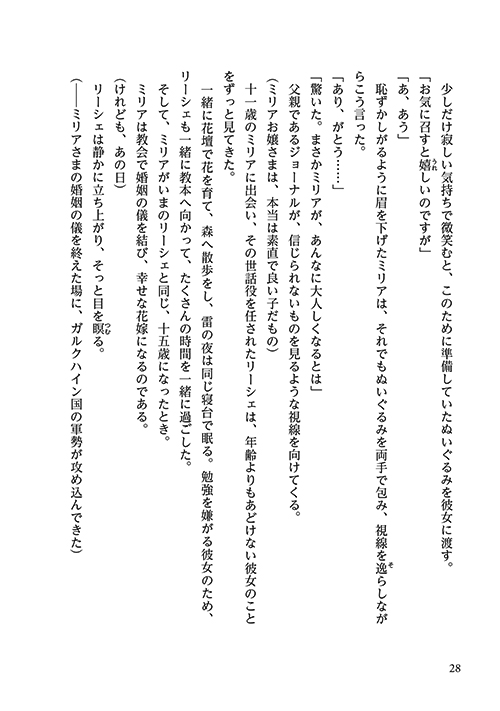 少しだけ寂しい気持ちで微笑むと、このために準備していたぬいぐるみを彼女に渡す。

「お気に召すと嬉しいのですが」

「あ、あう」

恥ずかしがるように眉を下げたミリアは、それでもぬいぐるみを両手で包み、視線を逸らしながらこう言った。

「あり、がとう……」

「驚いた。まさかミリアが、あんなに大人しくなるとは」

父親であるジョーナルが、信じられないものを見るような視線を向けてくる。

(ミリアお嬢さまは、本当は素直で良い子だもの)

十一歳のミリアに出会い、その世話役を任されたリーシェは、年齢よりもあどけない彼女のことをずっと見てきた。

一緒に花壇で花を育て、森へ散歩をし、雷の夜は同じ寝台で眠る。勉強を嫌がる彼女のため、リーシェも一緒に教本へ向かって、たくさんの時間を一緒に過ごした。

そして、ミリアがいまのリーシェと同じ、十五歳になったとき。

ミリアは教会で婚姻の儀を結び、幸せな花嫁になるのである。

(けれども、あの日)

リーシェは静かに立ち上がり、そっと目を瞑る。

(――ミリアさまの婚姻の儀を終えた場に、ガルクハイン国の軍勢が攻め込んできた)

28